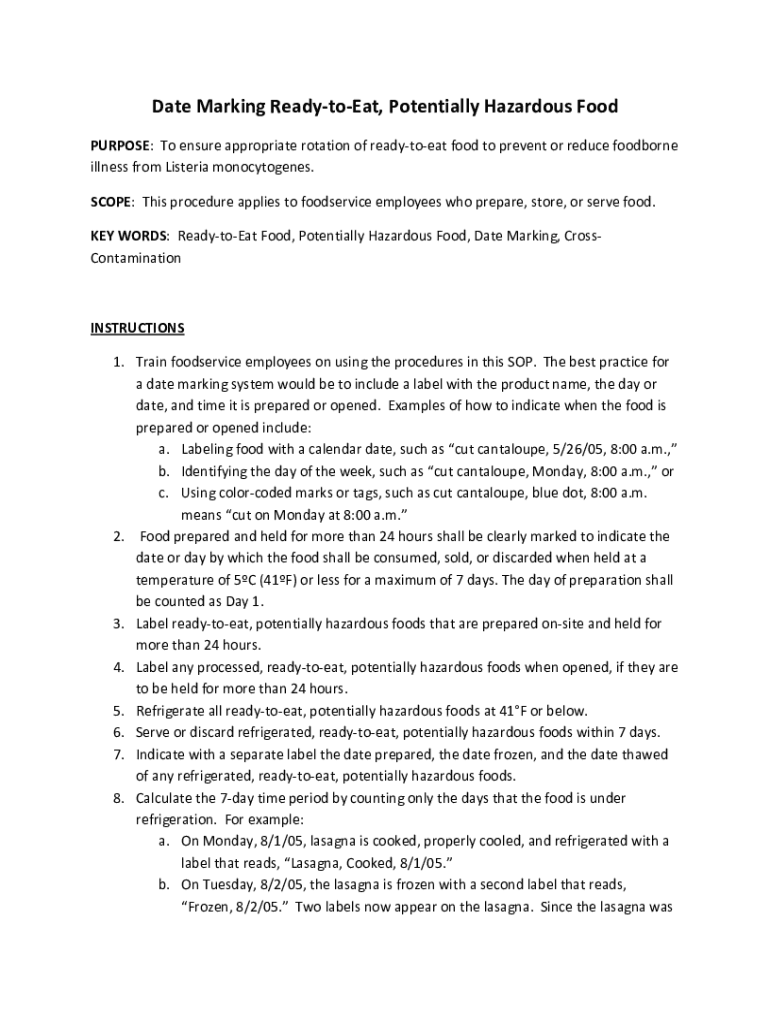 Date Marking Ready-to-Eat, Potentially Hazardous Food

PURPOSE: To ensure appropriate rotation of ready-to-eat food to prevent or reduce foodborne illness from Listeria monocytogenes.

SCOPE: This procedure applies to foodservice employees who prepare, store, or serve food.

KEY WORDS: Ready-to-Eat Food, Potentially Hazardous Food, Date Marking, Cross-Contamination

INSTRUCTIONS

1. Train foodservice employees on using the procedures in this SOP. The best practice for a date marking system would be to include a label with the product name, the day or date, and time it is prepared or opened. Examples of how to indicate when the food is prepared or opened include:
 a. Labeling food with a calendar date, such as “cut cantaloupe, 5/26/05, 8:00 a.m.,”
 b. Identifying the day of the week, such as “cut cantaloupe, Monday, 8:00 a.m.,” or
 c. Using color-coded marks or tags, such as cut cantaloupe, blue dot, 8:00 a.m. means “cut on Monday at 8:00 a.m.”
2. Food prepared and held for more than 24 hours shall be clearly marked to indicate the date or day by which the food shall be consumed, sold, or discarded when held at a temperature of 5ºC (41ºF) or less for a maximum of 7 days. The day of preparation shall be counted as Day 1.
3. Label ready-to-eat, potentially hazardous foods that are prepared on-site and held for more than 24 hours.
4. Label any processed, ready-to-eat, potentially hazardous foods when opened, if they are to be held for more than 24 hours.
5. Refrigerate all ready-to-eat, potentially hazardous foods at 41°F or below.
6. Serve or discard refrigerated, ready-to-eat, potentially hazardous foods within 7 days.
7. Indicate with a separate label the date prepared, the date frozen, and the date thawed of any refrigerated, ready-to-eat, potentially hazardous foods.
8. Calculate the 7-day time period by counting only the days that the food is under refrigeration. For example:
 a. On Monday, 8/1/05, lasagna is cooked, properly cooled, and refrigerated with a label that reads, “Lasagna, Cooked, 8/1/05.”
 b. On Tuesday, 8/2/05, the lasagna is frozen with a second label that reads, “Frozen, 8/2/05.” Two labels now appear on the lasagna. Since the lasagna was